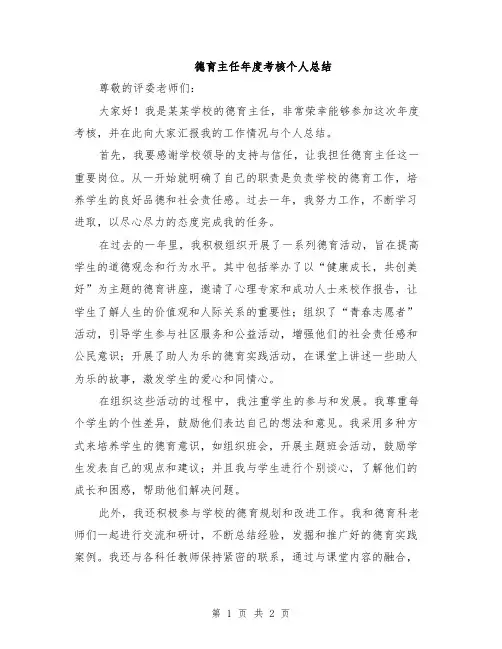 德育主任年度考核个人总结

尊敬的评委老师们：

大家好！我是某某学校的德育主任，非常荣幸能够参加这次年度考核，并在此向大家汇报我的工作情况与个人总结。

首先，我要感谢学校领导的支持与信任，让我担任德育主任这一重要岗位。从一开始就明确了自己的职责是负责学校的德育工作，培养学生的良好品德和社会责任感。过去一年，我努力工作，不断学习进取，以尽心尽力的态度完成我的任务。

在过去的一年里，我积极组织开展了一系列德育活动，旨在提高学生的道德观念和行为水平。其中包括举办了以“健康成长，共创美好”为主题的德育讲座，邀请了心理专家和成功人士来校作报告，让学生了解人生的价值观和人际关系的重要性；组织了“青春志愿者”活动，引导学生参与社区服务和公益活动，增强他们的社会责任感和公民意识；开展了助人为乐的德育实践活动，在课堂上讲述一些助人为乐的故事，激发学生的爱心和同情心。

在组织这些活动的过程中，我注重学生的参与和发展。我尊重每个学生的个性差异，鼓励他们表达自己的想法和意见。我采用多种方式来培养学生的德育意识，如组织班会，开展主题班会活动，鼓励学生发表自己的观点和建议；并且我与学生进行个别谈心，了解他们的成长和困惑，帮助他们解决问题。

此外，我还积极参与学校的德育规划和改进工作。我和德育科老师们一起进行交流和研讨，不断总结经验，发掘和推广好的德育实践案例。我还与各科任教师保持紧密的联系，通过与课堂内容的融合，

第 1 页 共 2 页